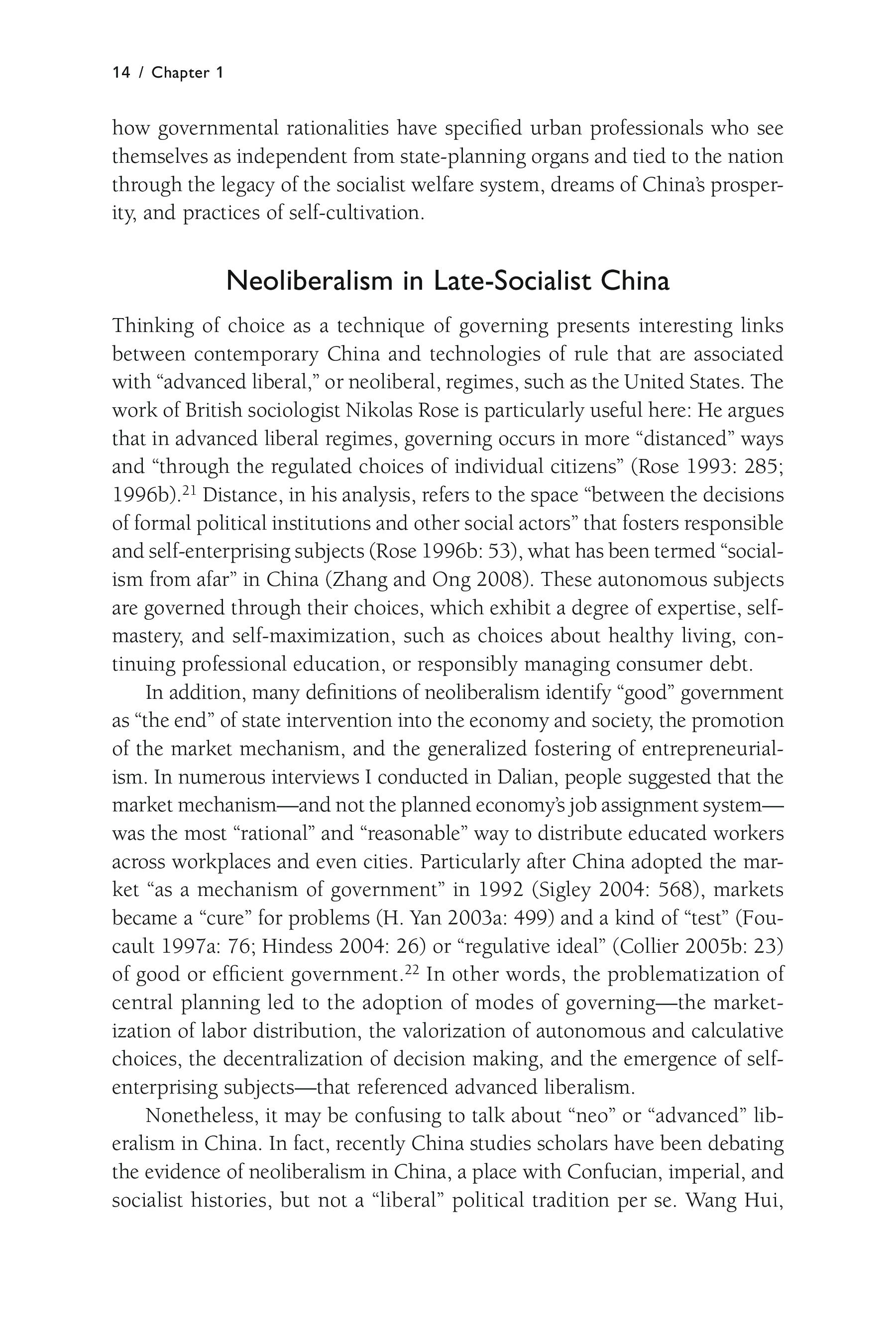 14 / Chapter 1

how governmental rationalities have specified urban professionals who see themselves as independent from state-planning organs and tied to the nation through the legacy of the socialist welfare system, dreams of China's prosperity, and practices of self-cultivation.

Neoliberalism in Late-Socialist China

Thinking of choice as a technique of governing presents interesting links between contemporary China and technologies of rule that are associated with "advanced liberal," or neoliberal, regimes, such as the United States. The work of British sociologist Nikolas Rose is particularly useful here: He argues that in advanced liberal regimes, governing occurs in more "distanced" ways and "through the regulated choices of individual citizens" (Rose 1993: 285; 1996b).$^{21}$ Distance, in his analysis, refers to the space "between the decisions of formal political institutions and other social actors" that fosters responsible and self-enterprising subjects (Rose 1996b: 53), what has been termed "socialism from afar" in China (Zhang and Ong 2008). These autonomous subjects are governed through their choices, which exhibit a degree of expertise, self-mastery, and self-maximization, such as choices about healthy living, continuing professional education, or responsibly managing consumer debt.

In addition, many definitions of neoliberalism identify "good" government as "the end" of state intervention into the economy and society, the promotion of the market mechanism, and the generalized fostering of entrepreneurialism. In numerous interviews I conducted in Dalian, people suggested that the market mechanism—and not the planned economy's job assignment system—was the most "rational" and "reasonable" way to distribute educated workers across workplaces and even cities. Particularly after China adopted the market "as a mechanism of government" in 1992 (Sigley 2004: 568), markets became a "cure" for problems (H. Yan 2003a: 499) and a kind of "test" (Foucault 1997a: 76; Hindess 2004: 26) or "regulative ideal" (Collier 2005b: 23) of good or efficient government.$^{22}$ In other words, the problematization of central planning led to the adoption of modes of governing—the marketization of labor distribution, the valorization of autonomous and calculative choices, the decentralization of decision making, and the emergence of self-enterprising subjects—that referenced advanced liberalism.

Nonetheless, it may be confusing to talk about "neo" or "advanced" liberalism in China. In fact, recently China studies scholars have been debating the evidence of neoliberalism in China, a place with Confucian, imperial, and socialist histories, but not a "liberal" political tradition per se. Wang Hui,